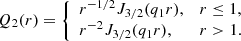 $Q_2(r) = \begin{cases} r^{-1/2} J_{3/2}(q_1 r), & r \leq 1, \\ r^{-2} J_{3/2}(q_1 r), & r > 1. \end{cases}$